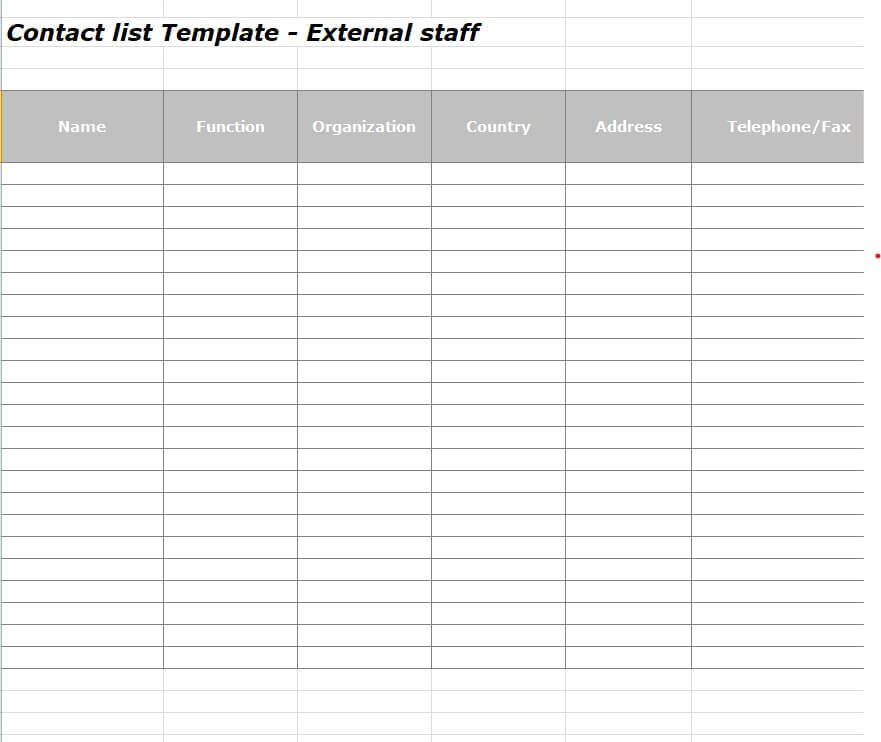 Contact list Template - External staff

| Name | Function | Organization | Country | Address | Telephone/Fax |
|---|---|---|---|---|---|
| | | | | | |